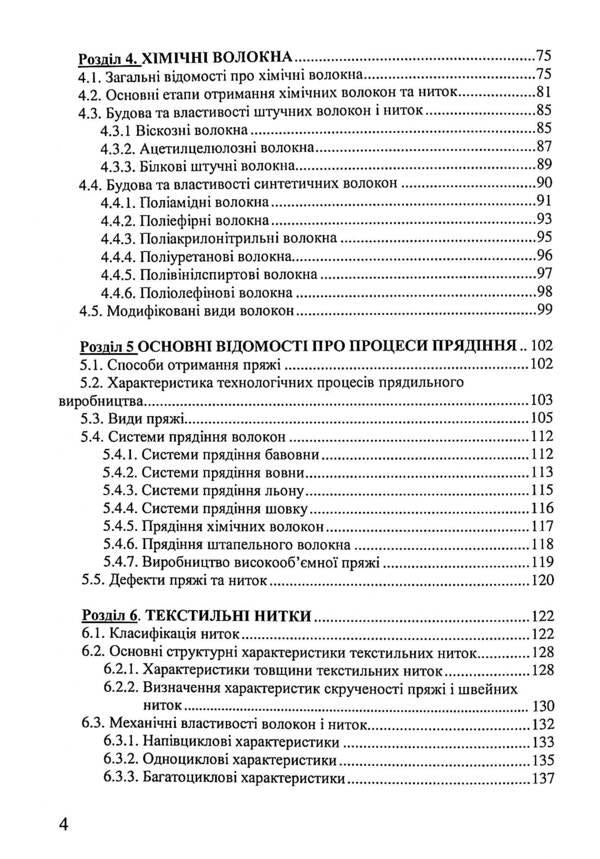 Розділ 4. ХІМІЧНІ ВОЛОКНА 75
4.1. Загальні відомості про хімічні волокна 75
4.2. Основні етапи отримання хімічних волокон та ниток 81
4.3. Будова та властивості штучних волокон і ниток 85
4.3.1 Віскозні волокна 85
4.3.2. Ацетилцелюлозні волокна 87
4.3.3. Білкові штучні волокна 89
4.4. Будова та властивості синтетичних волокон 90
4.4.1. Поліамідні волокна 91
4.4.2. Поліефірні волокна 93
4.4.3. Поліакрилонітрильні волокна 95
4.4.4. Поліуретанові волокна 96
4.4.5. Полівінілспиртові волокна 97
4.4.6. Поліолефінові волокна 98
4.5. Модифіковані види волокон 99

Розділ 5 ОСНОВНІ ВІДОМОСТІ ПРО ПРОЦЕСИ ПРЯДІННЯ 102
5.1. Способи отримання пряжі 102
5.2. Характеристика технологічних процесів прядильного виробництва 103
5.3. Види пряжі 105
5.4. Системи прядіння волокон 112
5.4.1. Системи прядіння бавовни 112
5.4.2. Системи прядіння вовни 113
5.4.3. Системи прядіння льону 115
5.4.4. Системи прядіння шовку 116
5.4.5. Прядіння хімічних волокон 117
5.4.6. Прядіння штапельного волокна 118
5.4.7. Виробництво високооб'ємної пряжі 119
5.5. Дефекти пряжі та ниток 120

Розділ 6. ТЕКСТИЛЬНІ НИТКИ 122
6.1. Класифікація ниток 122
6.2. Основні структурні характеристики текстильних ниток 128
6.2.1. Характеристики товщини текстильних ниток 128
6.2.2. Визначення характеристик скрученості пряжі і швейних ниток 130
6.3. Механічні властивості волокон і ниток 132
6.3.1. Напівциклові характеристики 133
6.3.2. Одноциклові характеристики 135
6.3.3. Багатоциклові характеристики 137

4